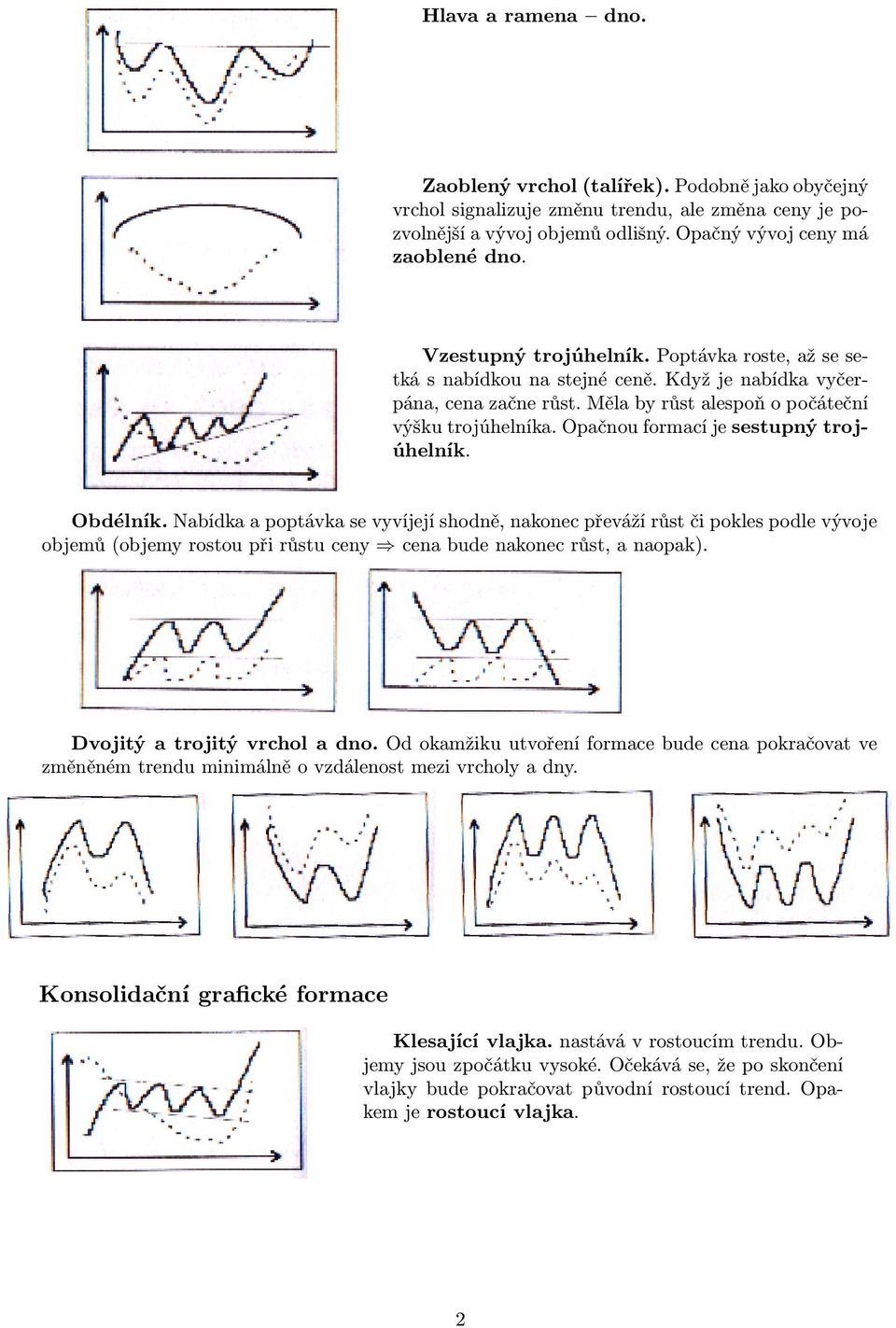 Hlava a ramena – dno.

Zaoblený vrchol (talířek). Podobně jako obyčejný vrchol signalizuje změnu trendu, ale změna ceny je pozvolnější a vývoj objemů odlišný. Opačný vývoj ceny má zaoblené dno.

Vzestupný trojúhelník. Poptávka roste, až se setká s nabídkou na stejné ceně. Když je nabídka vyčerpána, cena začne růst. Měla by růst alespoň o počáteční výšku trojúhelníka. Opačnou formací je sestupný trojúhelník.

Obdélník. Nabídka a poptávka se vyvíjejí shodně, nakonec převáží růst či pokles podle vývoje objemů (objemy rostou při růstu ceny $\Rightarrow$ cena bude nakonec růst, a naopak).

Dvojitý a trojitý vrchol a dno. Od okamžiku utvoření formace bude cena pokračovat ve změněném trendu minimálně o vzdálenost mezi vrcholy a dny.

Konsolidační grafické formace

Klesající vlajka. nastává v rostoucím trendu. Objemy jsou zpočátku vysoké. Očekává se, že po skončení vlajky bude pokračovat původní rostoucí trend. Opakem je rostoucí vlajka.

2